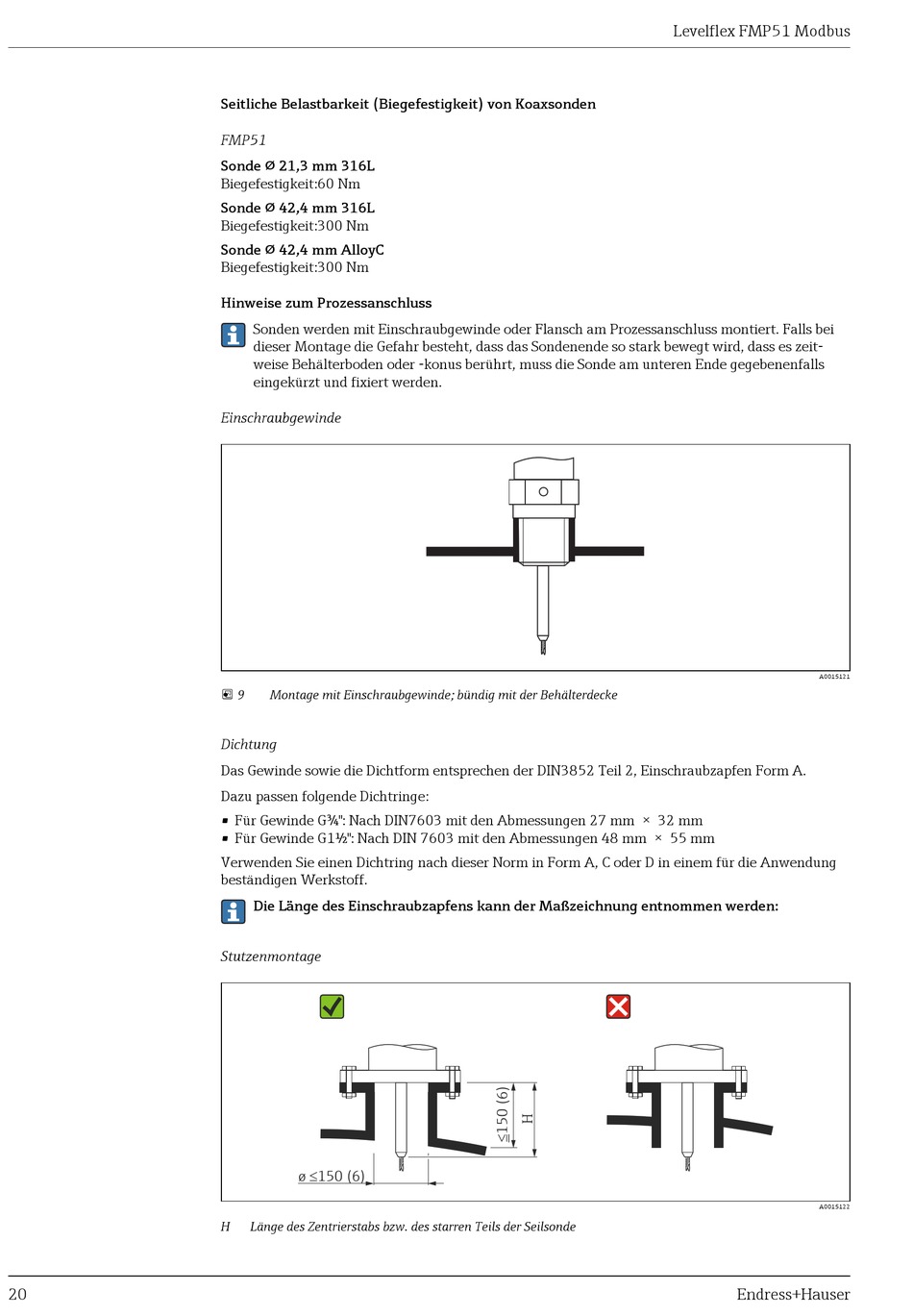 Levelflex FMP51 Modbus

Seitliche Belastbarkeit (Biegefestigkeit) von Koaxsonden

FMP51

Sonde Ø 21,3 mm 316L
Biegefestigkeit:60 Nm

Sonde Ø 42,4 mm 316L
Biegefestigkeit:300 Nm

Sonde Ø 42,4 mm AlloyC
Biegefestigkeit:300 Nm

Hinweise zum Prozessanschluss

Sonden werden mit Einschraubgewinde oder Flansch am Prozessanschluss montiert. Falls bei dieser Montage die Gefahr besteht, dass das Sondenende so stark bewegt wird, dass es zeitweise Behälterboden oder -konus berührt, muss die Sonde am unteren Ende gegebenenfalls eingekürzt und fixiert werden.

Einschraubgewinde

A0015121

9 Montage mit Einschraubgewinde; bündig mit der Behälterdecke

Dichtung

Das Gewinde sowie die Dichtform entsprechen der DIN3852 Teil 2, Einschraubzapfen Form A.

Dazu passen folgende Dichtringe:

▪ Für Gewinde G¾": Nach DIN7603 mit den Abmessungen 27 mm × 32 mm
▪ Für Gewinde G1½": Nach DIN 7603 mit den Abmessungen 48 mm × 55 mm

Verwenden Sie einen Dichtring nach dieser Norm in Form A, C oder D in einem für die Anwendung beständigen Werkstoff.

Die Länge des Einschraubzapfens kann der Maßzeichnung entnommen werden:

Stutzenmontage

≤150 (6)
H
ø ≤150 (6)

A0015122

H Länge des Zentrierstabs bzw. des starren Teils der Seilsonde

20

Endress+Hauser